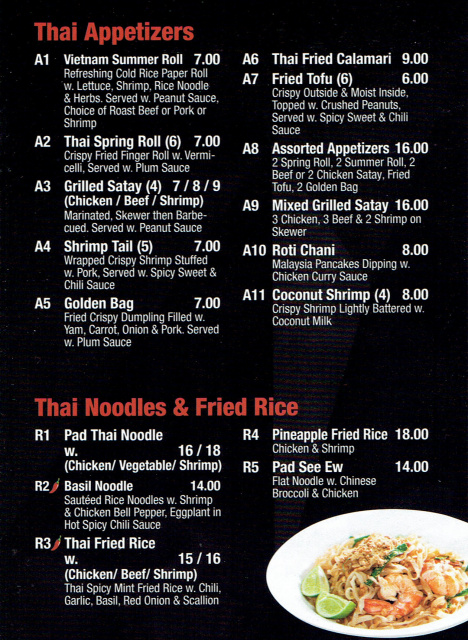 Thai Appetizers

A1 Vietnam Summer Roll 7.00
Refreshing Cold Rice Paper Roll w. Lettuce, Shrimp, Rice Noodle & Herbs. Served w. Peanut Sauce, Choice of Roast Beef or Pork or Shrimp

A2 Thai Spring Roll (6) 7.00
Crispy Fried Finger Roll w. Vermicelli, Served w. Plum Sauce

A3 Grilled Satay (4) 7 / 8 / 9
(Chicken / Beef / Shrimp)
Marinated, Skewer then Barbecued. Served w. Peanut Sauce

A4 Shrimp Tail (5) 7.00
Wrapped Crispy Shrimp Stuffed w. Pork, Served w. Spicy Sweet & Chili Sauce

A5 Golden Bag 7.00
Fried Crispy Dumpling Filled w. Yam, Carrot, Onion & Pork. Served w. Plum Sauce

A6 Thai Fried Calamari 9.00

A7 Fried Tofu (6) 6.00
Crispy Outside & Moist Inside, Topped w. Crushed Peanuts, Served w. Spicy Sweet & Chili Sauce

A8 Assorted Appetizers 16.00
2 Spring Roll, 2 Summer Roll, 2 Beef or 2 Chicken Satay, Fried Tofu, 2 Golden Bag

A9 Mixed Grilled Satay 16.00
3 Chicken, 3 Beef & 2 Shrimp on Skewer

A10 Roti Chani 8.00
Malaysia Pancakes Dipping w. Chicken Curry Sauce

A11 Coconut Shrimp (4) 8.00
Crispy Shrimp Lightly Battered w. Coconut Milk

Thai Noodles & Fried Rice

R1 Pad Thai Noodle w. 16 / 18
(Chicken/ Vegetable/ Shrimp)

R2 Basil Noodle 14.00
Sautéed Rice Noodles w. Shrimp & Chicken Bell Pepper, Eggplant in Hot Spicy Chili Sauce

R3 Thai Fried Rice w. 15 / 16
(Chicken/ Beef/ Shrimp)
Thai Spicy Mint Fried Rice w. Chili, Garlic, Basil, Red Onion & Scallion

R4 Pineapple Fried Rice 18.00
Chicken & Shrimp

R5 Pad See Ew 14.00
Flat Noodle w. Chinese Broccoli & Chicken